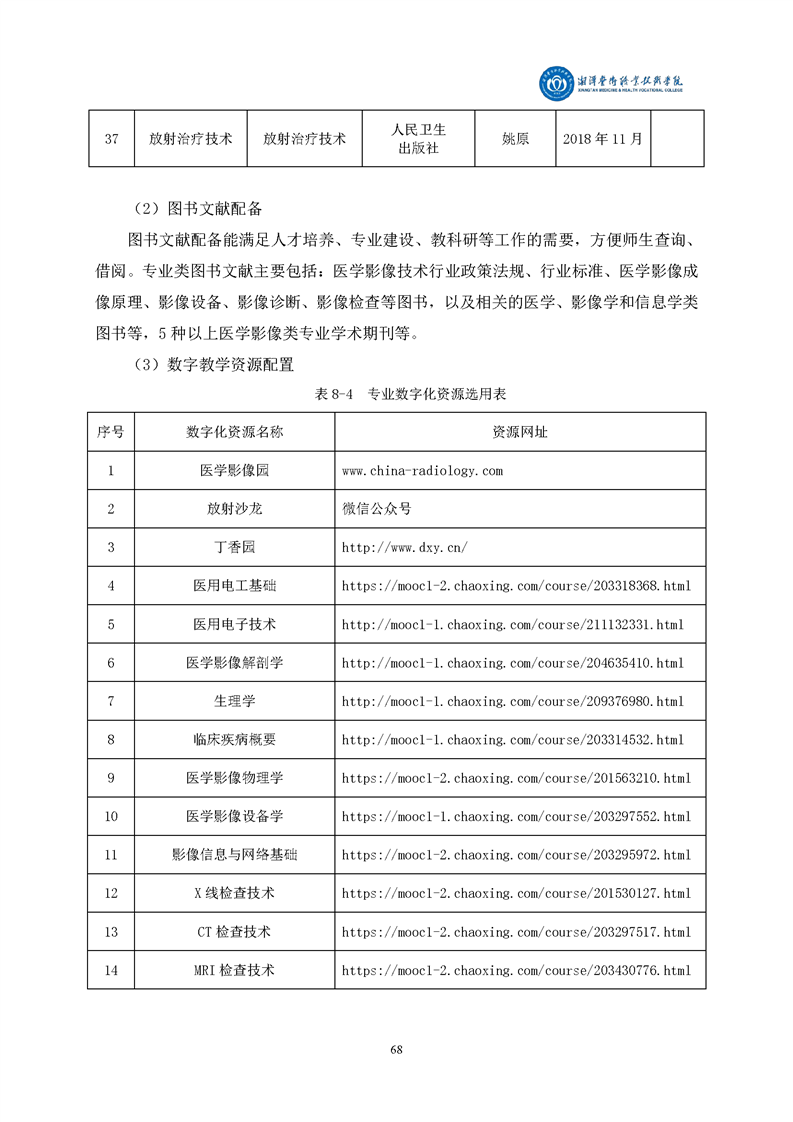 湘潭医卫职业技术学院
XIANGTAN MEDICINE & HEALTH VOCATIONAL COLLEGE

| 37 | 放射治疗技术 | 放射治疗技术 | 人民卫生出版社 | 姚原 | 2018 年 11 月 | |
|---|---|---|---|---|---|---|

（2）图书文献配备

图书文献配备能满足人才培养、专业建设、教科研等工作的需要，方便师生查询、借阅。专业类图书文献主要包括：医学影像技术行业政策法规、行业标准、医学影像成像原理、影像设备、影像诊断、影像检查等图书，以及相关的医学、影像学和信息学类图书等，5 种以上医学影像类专业学术期刊等。

（3）数字教学资源配置

表 8-4　专业数字化资源选用表

| 序号 | 数字化资源名称 | 资源网址 |
|---|---|---|
| 1 | 医学影像园 | www.china-radiology.com |
| 2 | 放射沙龙 | 微信公众号 |
| 3 | 丁香园 | http://www.dxy.cn/ |
| 4 | 医用电工基础 | https://mooc1-2.chaoxing.com/course/203318368.html |
| 5 | 医用电子技术 | http://mooc1-1.chaoxing.com/course/211132331.html |
| 6 | 医学影像解剖学 | http://mooc1-1.chaoxing.com/course/204635410.html |
| 7 | 生理学 | http://mooc1-1.chaoxing.com/course/209376980.html |
| 8 | 临床疾病概要 | http://mooc1-1.chaoxing.com/course/203314532.html |
| 9 | 医学影像物理学 | https://mooc1-2.chaoxing.com/course/201563210.html |
| 10 | 医学影像设备学 | https://mooc1-1.chaoxing.com/course/203297552.html |
| 11 | 影像信息与网络基础 | https://mooc1-2.chaoxing.com/course/203295972.html |
| 12 | X 线检查技术 | https://mooc1-2.chaoxing.com/course/201530127.html |
| 13 | CT 检查技术 | https://mooc1-2.chaoxing.com/course/203297517.html |
| 14 | MRI 检查技术 | https://mooc1-2.chaoxing.com/course/203430776.html |

68